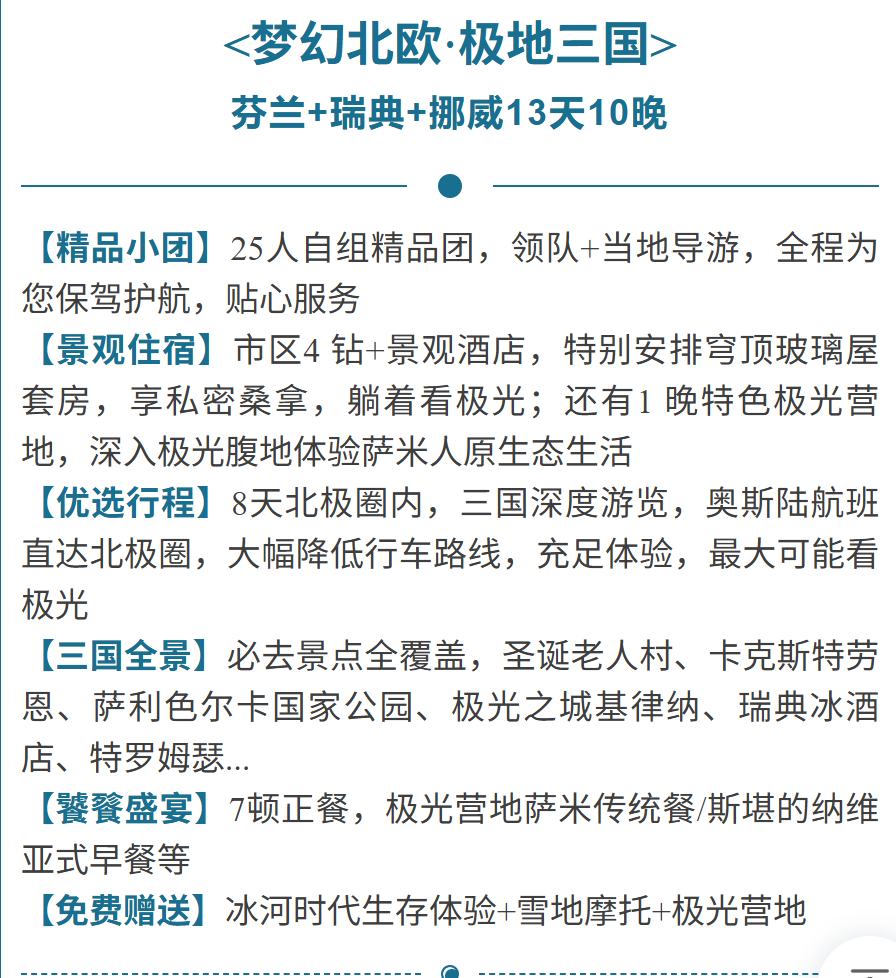 <梦幻北欧·极地三国>
芬兰+瑞典+挪威13天10晚

【精品小团】25人自组精品团，领队+当地导游，全程为您保驾护航，贴心服务

【景观住宿】市区4钻+景观酒店，特别安排穹顶玻璃屋套房，享私密桑拿，躺着看极光；还有1晚特色极光营地，深入极光腹地体验萨米人原生态生活

【优选行程】8天北极圈内，三国深度游览，奥斯陆航班直达北极圈，大幅降低行车路线，充足体验，最大可能看极光

【三国全景】必去景点全覆盖，圣诞老人村、卡克斯特劳恩、萨利色尔卡国家公园、极光之城基律纳、瑞典冰酒店、特罗姆瑟...

【饕餮盛宴】7顿正餐，极光营地萨米传统餐/斯堪的纳维亚式早餐等

【免费赠送】冰河时代生存体验+雪地摩托+极光营地